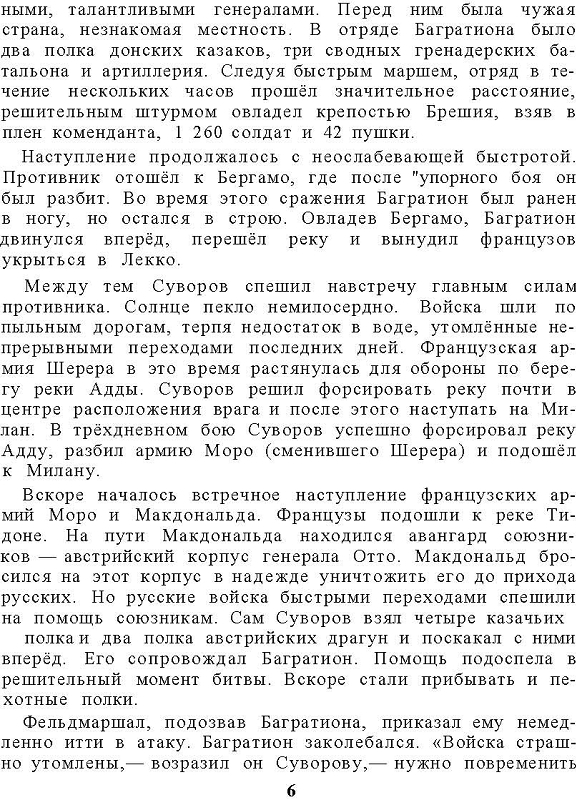 ными, талантливыми генералами. Перед ним была чужая страна, незнакомая местность. В отряде Багратиона было два полка донских казаков, три сводных гренадерских батальона и артиллерия. Следуя быстрым маршем, отряд в течение нескольких часов прошёл значительное расстояние, решительным штурмом овладел крепостью Брешия, взяв в плен коменданта, 1 260 солдат и 42 пушки.

Наступление продолжалось с неослабевающей быстротой. Противник отошёл к Бергамо, где после "упорного боя он был разбит. Во время этого сражения Багратион был ранен в ногу, но остался в строю. Овладев Бергамо, Багратион двинулся вперёд, перешёл реку и вынудил французов укрыться в Лекко.

Между тем Суворов спешил навстречу главным силам противника. Солнце пекло немилосердно. Войска шли по пыльным дорогам, терпя недостаток в воде, утомлённые непрерывными переходами последних дней. Французская армия Шерера в это время растянулась для обороны по берегу реки Адды. Суворов решил форсировать реку почти в центре расположения врага и после этого наступать на Милан. В трёхдневном бою Суворов успешно форсировал реку Адду, разбил армию Моро (сменившего Шерера) и подошёл к Милану.

Вскоре началось встречное наступление французских армий Моро и Макдональда. Французы подошли к реке Тидоне. На пути Макдональда находился авангард союзников — австрийский корпус генерала Отто. Макдональд бросился на этот корпус в надежде уничтожить его до прихода русских. Но русские войска быстрыми переходами спешили на помощь союзникам. Сам Суворов взял четыре казачьих полка и два полка австрийских драгун и поскакал с ними вперёд. Его сопровождал Багратион. Помощь подоспела в решительный момент битвы. Вскоре стали прибывать и пехотные полки.

Фельдмаршал, подозвав Багратиона, приказал ему немедленно итти в атаку. Багратион заколебался. «Войска страшно утомлены,— возразил он Суворову,— нужно повременить

6